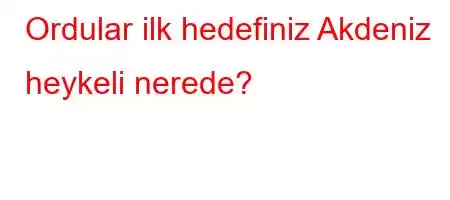 Ordular ilk hedefiniz Akdeniz heykeli nerede?